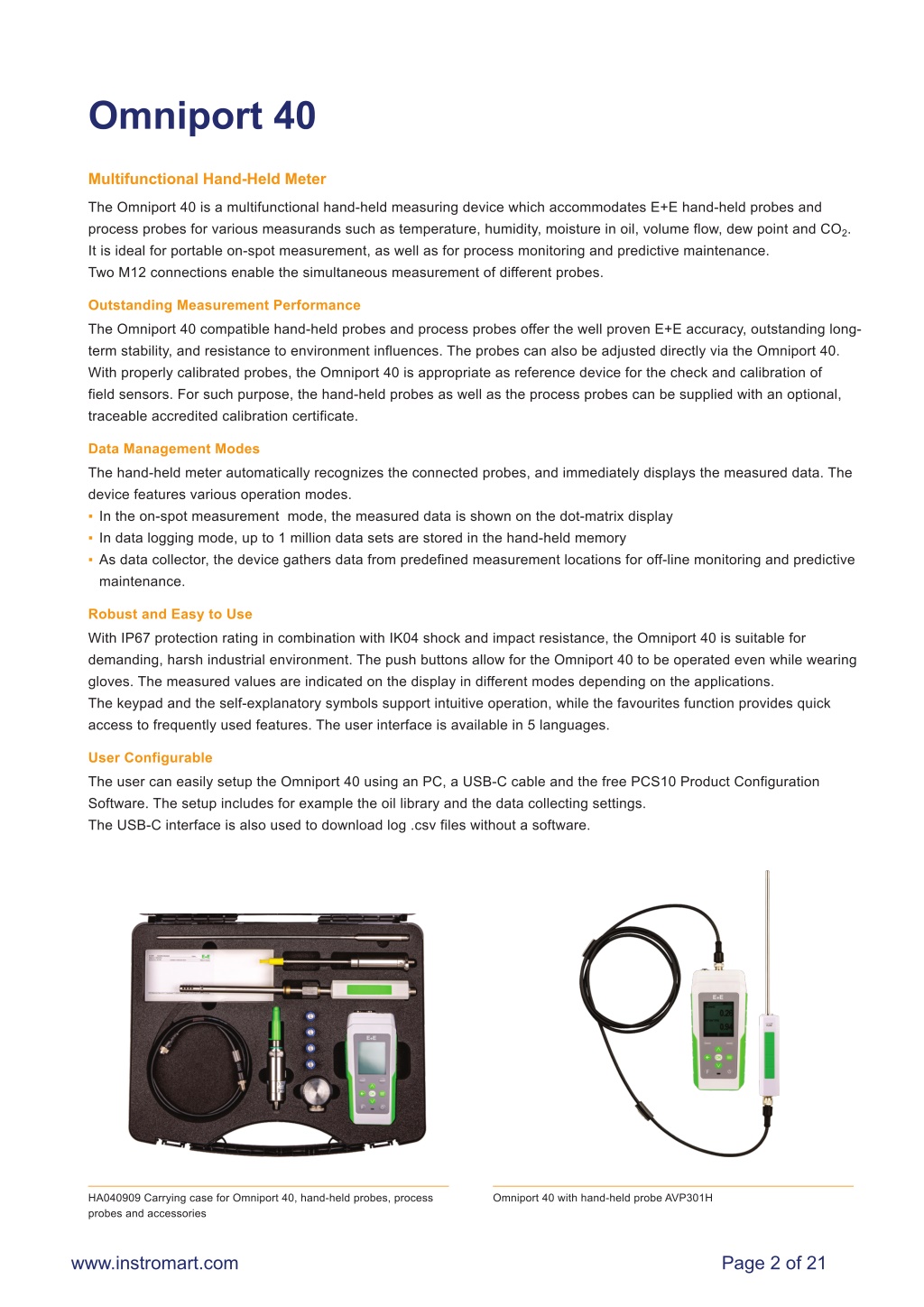 Omniport 40

Multifunctional Hand-Held Meter

The Omniport 40 is a multifunctional hand-held measuring device which accommodates E+E hand-held probes and process probes for various measurands such as temperature, humidity, moisture in oil, volume flow, dew point and $CO_2$. It is ideal for portable on-spot measurement, as well as for process monitoring and predictive maintenance.
Two M12 connections enable the simultaneous measurement of different probes.

Outstanding Measurement Performance

The Omniport 40 compatible hand-held probes and process probes offer the well proven E+E accuracy, outstanding long-term stability, and resistance to environment influences. The probes can also be adjusted directly via the Omniport 40. With properly calibrated probes, the Omniport 40 is appropriate as reference device for the check and calibration of field sensors. For such purpose, the hand-held probes as well as the process probes can be supplied with an optional, traceable accredited calibration certificate.

Data Management Modes

The hand-held meter automatically recognizes the connected probes, and immediately displays the measured data. The device features various operation modes.
▪ In the on-spot measurement mode, the measured data is shown on the dot-matrix display
▪ In data logging mode, up to 1 million data sets are stored in the hand-held memory
▪ As data collector, the device gathers data from predefined measurement locations for off-line monitoring and predictive maintenance.

Robust and Easy to Use

With IP67 protection rating in combination with IK04 shock and impact resistance, the Omniport 40 is suitable for demanding, harsh industrial environment. The push buttons allow for the Omniport 40 to be operated even while wearing gloves. The measured values are indicated on the display in different modes depending on the applications.
The keypad and the self-explanatory symbols support intuitive operation, while the favourites function provides quick access to frequently used features. The user interface is available in 5 languages.

User Configurable

The user can easily setup the Omniport 40 using an PC, a USB-C cable and the free PCS10 Product Configuration Software. The setup includes for example the oil library and the data collecting settings.
The USB-C interface is also used to download log .csv files without a software.

E+E

E+E

HA040909 Carrying case for Omniport 40, hand-held probes, process probes and accessories

Omniport 40 with hand-held probe AVP301H

www.instromart.com

Page 2 of 21